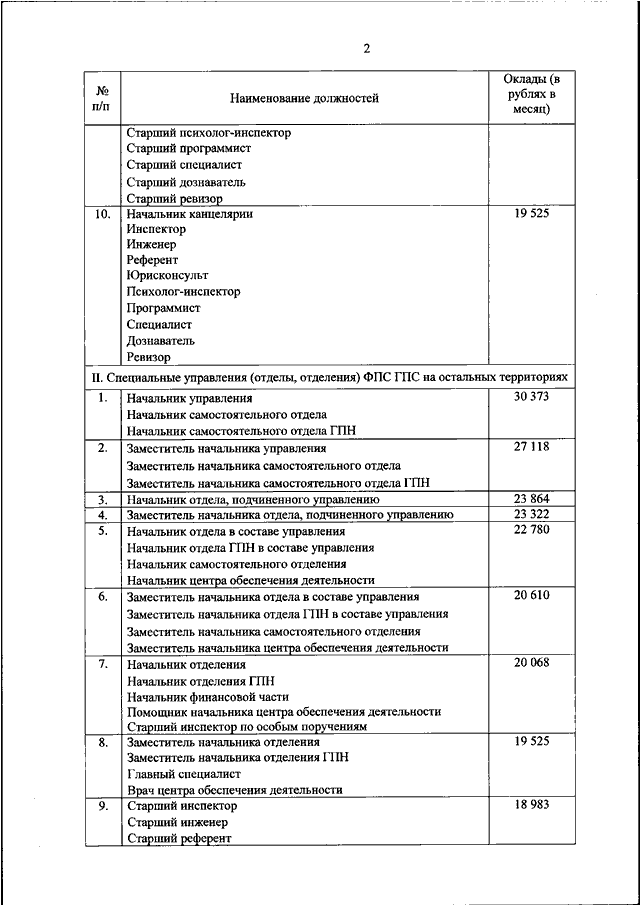 2

| № п/п | Наименование должностей | Оклады (в рублях в месяц) |
|---|---|---|
| | Старший психолог-инспектор<br>Старший программист<br>Старший специалист<br>Старший дознаватель<br>Старший ревизор | |
| 10. | Начальник канцелярии<br>Инспектор<br>Инженер<br>Референт<br>Юрисконсульт<br>Психолог-инспектор<br>Программист<br>Специалист<br>Дознаватель<br>Ревизор | 19 525 |
| II. Специальные управления (отделы, отделения) ФПС ГПС на остальных территориях | | |
| 1. | Начальник управления<br>Начальник самостоятельного отдела<br>Начальник самостоятельного отдела ГПН | 30 373 |
| 2. | Заместитель начальника управления<br>Заместитель начальника самостоятельного отдела<br>Заместитель начальника самостоятельного отдела ГПН | 27 118 |
| 3. | Начальник отдела, подчиненного управлению | 23 864 |
| 4. | Заместитель начальника отдела, подчиненного управлению | 23 322 |
| 5. | Начальник отдела в составе управления<br>Начальник отдела ГПН в составе управления<br>Начальник самостоятельного отделения<br>Начальник центра обеспечения деятельности | 22 780 |
| 6. | Заместитель начальника отдела в составе управления<br>Заместитель начальника отдела ГПН в составе управления<br>Заместитель начальника самостоятельного отделения<br>Заместитель начальника центра обеспечения деятельности | 20 610 |
| 7. | Начальник отделения<br>Начальник отделения ГПН<br>Начальник финансовой части<br>Помощник начальника центра обеспечения деятельности<br>Старший инспектор по особым поручениям | 20 068 |
| 8. | Заместитель начальника отделения<br>Заместитель начальника отделения ГПН<br>Главный специалист<br>Врач центра обеспечения деятельности | 19 525 |
| 9. | Старший инспектор<br>Старший инженер<br>Старший референт | 18 983 |